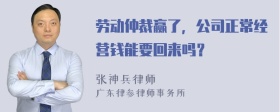 劳动仲裁赢了，公司正常经营钱能要回来吗？

张神兵律师
广东律参律师事务所